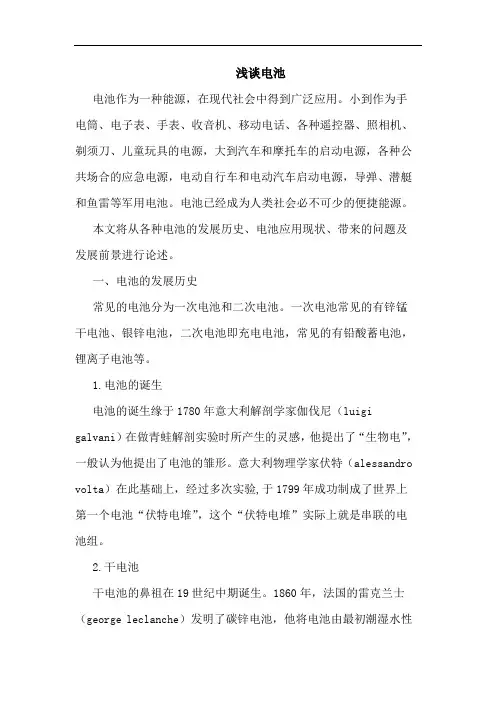 浅谈电池

电池作为一种能源，在现代社会中得到广泛应用。小到作为手电筒、电子表、手表、收音机、移动电话、各种遥控器、照相机、剃须刀、儿童玩具的电源，大到汽车和摩托车的启动电源，各种公共场合的应急电源，电动自行车和电动汽车启动电源，导弹、潜艇和鱼雷等军用电池。电池已经成为人类社会必不可少的便捷能源。

本文将从各种电池的发展历史、电池应用现状、带来的问题及发展前景进行论述。

一、电池的发展历史

常见的电池分为一次电池和二次电池。一次电池常见的有锌锰干电池、银锌电池，二次电池即充电电池，常见的有铅酸蓄电池，锂离子电池等。

1.电池的诞生

电池的诞生缘于1780年意大利解剖学家伽伐尼（luigi galvani）在做青蛙解剖实验时所产生的灵感，他提出了“生物电”，一般认为他提出了电池的雏形。意大利物理学家伏特（alessandro volta）在此基础上，经过多次实验,于1799年成功制成了世界上第一个电池“伏特电堆”，这个“伏特电堆”实际上就是串联的电池组。

2.干电池

干电池的鼻祖在19世纪中期诞生。1860年，法国的雷克兰士（george leclanche）发明了碳锌电池，他将电池由最初潮湿水性